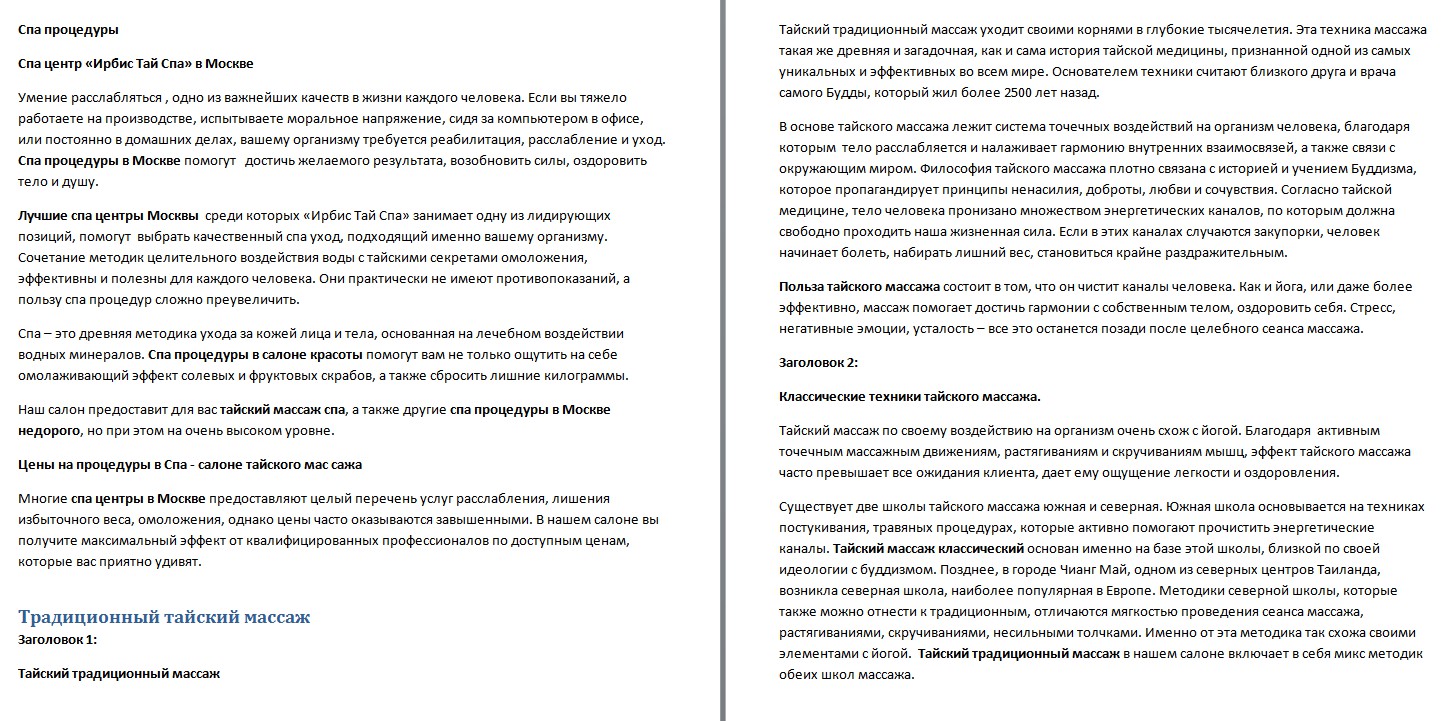 Спа процедуры

Спа центр «Ирбис Тай Спа» в Москве

Умение расслабляться , одно из важнейших качеств в жизни каждого человека. Если вы тяжело работаете на производстве, испытываете моральное напряжение, сидя за компьютером в офисе, или постоянно в домашних делах, вашему организму требуется реабилитация, расслабление и уход. Спа процедуры в Москве помогут достичь желаемого результата, возобновить силы, оздоровить тело и душу.

Лучшие спа центры Москвы среди которых «Ирбис Тай Спа» занимает одну из лидирующих позиций, помогут выбрать качественный спа уход, подходящий именно вашему организму. Сочетание методик целительного воздействия воды с тайскими секретами омоложения, эффективны и полезны для каждого человека. Они практически не имеют противопоказаний, а пользу спа процедур сложно преувеличить.

Спа – это древняя методика ухода за кожей лица и тела, основанная на лечебном воздействии водных минералов. Спа процедуры в салоне красоты помогут вам не только ощутить на себе омолаживающий эффект солевых и фруктовых скрабов, а также сбросить лишние килограммы.

Наш салон предоставит для вас тайский массаж спа, а также другие спа процедуры в Москве недорого, но при этом на очень высоком уровне.

Цены на процедуры в Спа - салоне тайского мас сажа

Многие спа центры в Москве предоставляют целый перечень услуг расслабления, лишения избыточного веса, омоложения, однако цены часто оказываются завышенными. В нашем салоне вы получите максимальный эффект от квалифицированных профессионалов по доступным ценам, которые вас приятно удивят.

Традиционный тайский массаж
Заголовок 1:

Тайский традиционный массаж

Тайский традиционный массаж уходит своими корнями в глубокие тысячелетия. Эта техника массажа такая же древняя и загадочная, как и сама история тайской медицины, признанной одной из самых уникальных и эффективных во всем мире. Основателем техники считают близкого друга и врача самого Будды, который жил более 2500 лет назад.

В основе тайского массажа лежит система точечных воздействий на организм человека, благодаря которым тело расслабляется и налаживает гармонию внутренних взаимосвязей, а также связи с окружающим миром. Философия тайского массажа плотно связана с историей и учением Буддизма, которое пропагандирует принципы ненасилия, доброты, любви и сочувствия. Согласно тайской медицине, тело человека пронизано множеством энергетических каналов, по которым должна свободно проходить наша жизненная сила. Если в этих каналах случаются закупорки, человек начинает болеть, набирать лишний вес, становиться крайне раздражительным.

Польза тайского массажа состоит в том, что он чистит каналы человека. Как и йога, или даже более эффективно, массаж помогает достичь гармонии с собственным телом, оздоровить себя. Стресс, негативные эмоции, усталость – все это останется позади после целебного сеанса массажа.

Заголовок 2:

Классические техники тайского массажа.

Тайский массаж по своему воздействию на организм очень схож с йогой. Благодаря активным точечным массажным движениям, растягиваниям и скручиваниям мышц, эффект тайского массажа часто превышает все ожидания клиента, дает ему ощущение легкости и оздоровления.

Существует две школы тайского массажа южная и северная. Южная школа основывается на техниках постукивания, травяных процедурах, которые активно помогают прочистить энергетические каналы. Тайский массаж классический основан именно на базе этой школы, близкой по своей идеологии с буддизмом. Позднее, в городе Чианг Май, одном из северных центров Таиланда, возникла северная школа, наиболее популярная в Европе. Методики северной школы, которые также можно отнести к традиционным, отличаются мягкостью проведения сеанса массажа, растягиваниями, скручиваниями, несильными толчками. Именно от эта методика так схожа своими элементами с йогой. Тайский традиционный массаж в нашем салоне включает в себя микс методик обеих школ массажа.